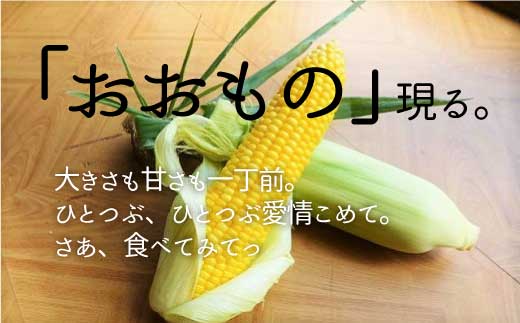 「おおもの」現る。

大きさも甘さも一丁前。
ひとつぶ、ひとつぶ愛情こめて。
さあ、食べてみてっ